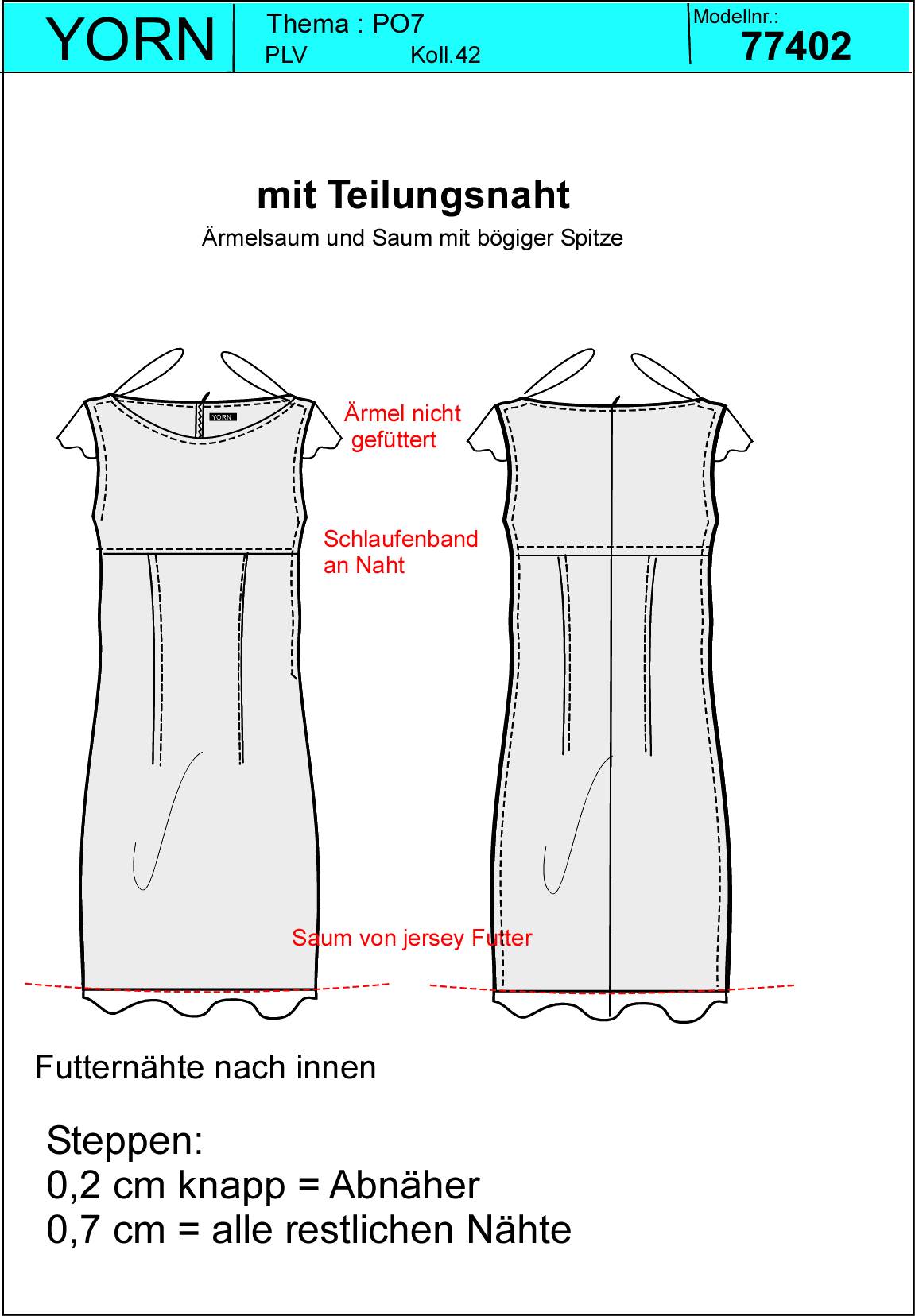 YORN

Thema : PO7
PLV Koll.42

Modellnr.:
77402

mit Teilungsnaht

Ärmelsaum und Saum mit bögiger Spitze

YORN

Ärmel nicht gefüttert

Schlaufenband an Naht

Saum von jersey Futter

Futternähte nach innen

Steppen:
0,2 cm knapp = Abnäher
0,7 cm = alle restlichen Nähte